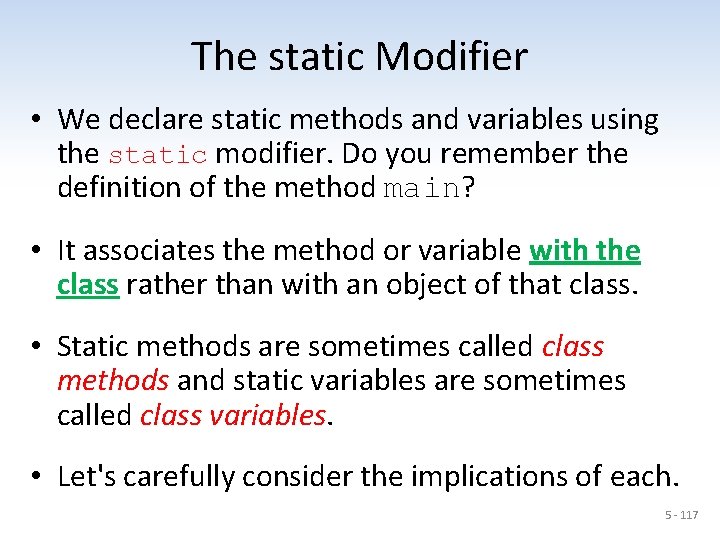 The static Modifier

• We declare static methods and variables using the static modifier. Do you remember the definition of the method main?

• It associates the method or variable with the class rather than with an object of that class.

• Static methods are sometimes called class methods and static variables are sometimes called class variables.

• Let's carefully consider the implications of each.

5 - 117